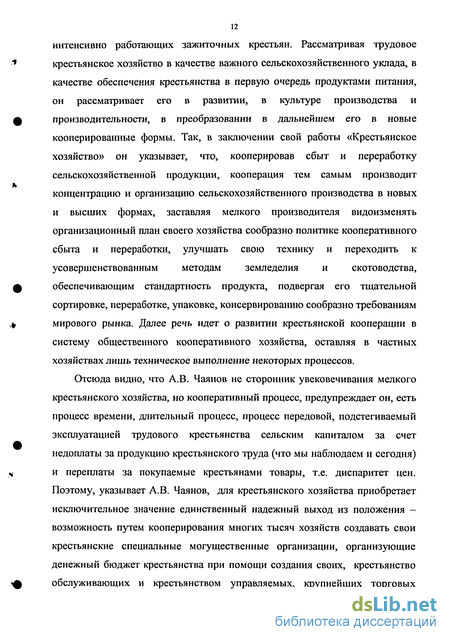 12

интенсивно работающих зажиточных крестьян. Рассматривая трудовое крестьянское хозяйство в качестве важного сельскохозяйственного уклада, в качестве обеспечения крестьянства в первую очередь продуктами питания, он рассматривает его в развитии, в культуре производства и производительности, в преобразовании в дальнейшем его в новые кооперированные формы. Так, в заключении свой работы «Крестьянское хозяйство» он указывает, что, кооперировав сбыт и переработку сельскохозяйственной продукции, кооперация тем самым производит концентрацию и организацию сельскохозяйственного производства в новых и высших формах, заставляя мелкого производителя видоизменять организационный план своего хозяйства сообразно политике кооперативного сбыта и переработки, улучшать свою технику и переходить к усовершенствованным методам земледелия и скотоводства, обеспечивающим стандартность продукта, подвергая его тщательной сортировке, переработке, упаковке, консервированию сообразно требованиям мирового рынка. Далее речь идет о развитии крестьянской кооперации в систему общественного кооперативного хозяйства, оставляя в частных хозяйствах лишь техническое выполнение некоторых процессов.

Отсюда видно, что А.В. Чаянов не сторонник увековечивания мелкого крестьянского хозяйства, но кооперативный процесс, предупреждает он, есть процесс времени, длительный процесс, процесс передовой, подстегиваемый эксплуатацией трудового крестьянства сельским капиталом за счет недоплаты за продукцию крестьянского труда (что мы наблюдаем и сегодня) и переплаты за покупаемые крестьянами товары, т.е. диспаритет цен. Поэтому, указывает А.В. Чаянов, для крестьянского хозяйства приобретает исключительное значение единственный надежный выход из положения – возможность путем кооперирования многих тысяч хозяйств создавать свои крестьянские специальные могущественные организации, организующие денежный бюджет крестьянства при помощи создания своих, крестьянство обслуживающих и крестьянством управляемых, крупнейших торговых

dsLib.net
библиотека диссертаций